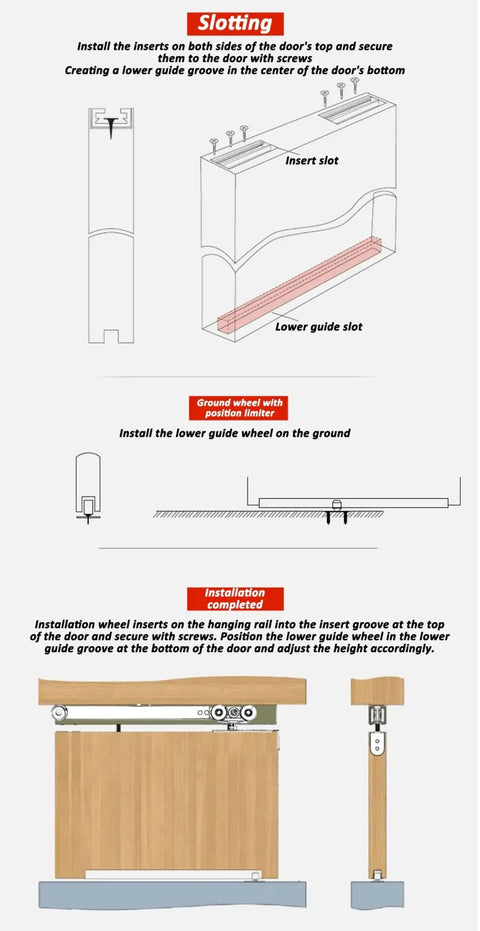 Slotting

Install the inserts on both sides of the door's top and secure them to the door with screws
Creating a lower guide groove in the center of the door's bottom

Insert slot

Lower guide slot

Ground wheel with position limiter

Install the lower guide wheel on the ground

Installation completed

Installation wheel inserts on the hanging rail into the insert groove at the top of the door and secure with screws. Position the lower guide wheel in the lower guide groove at the bottom of the door and adjust the height accordingly.